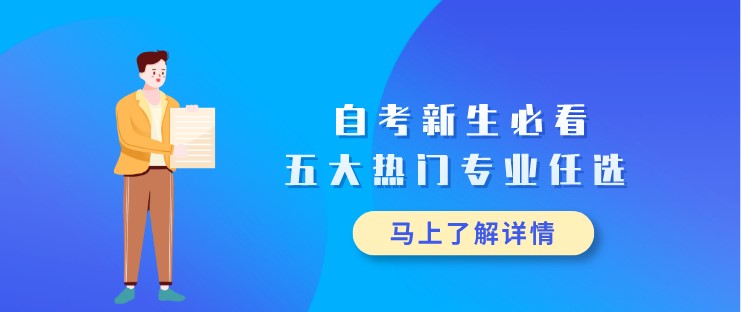 自考新生必看
五大热门专业任选

马上了解详情